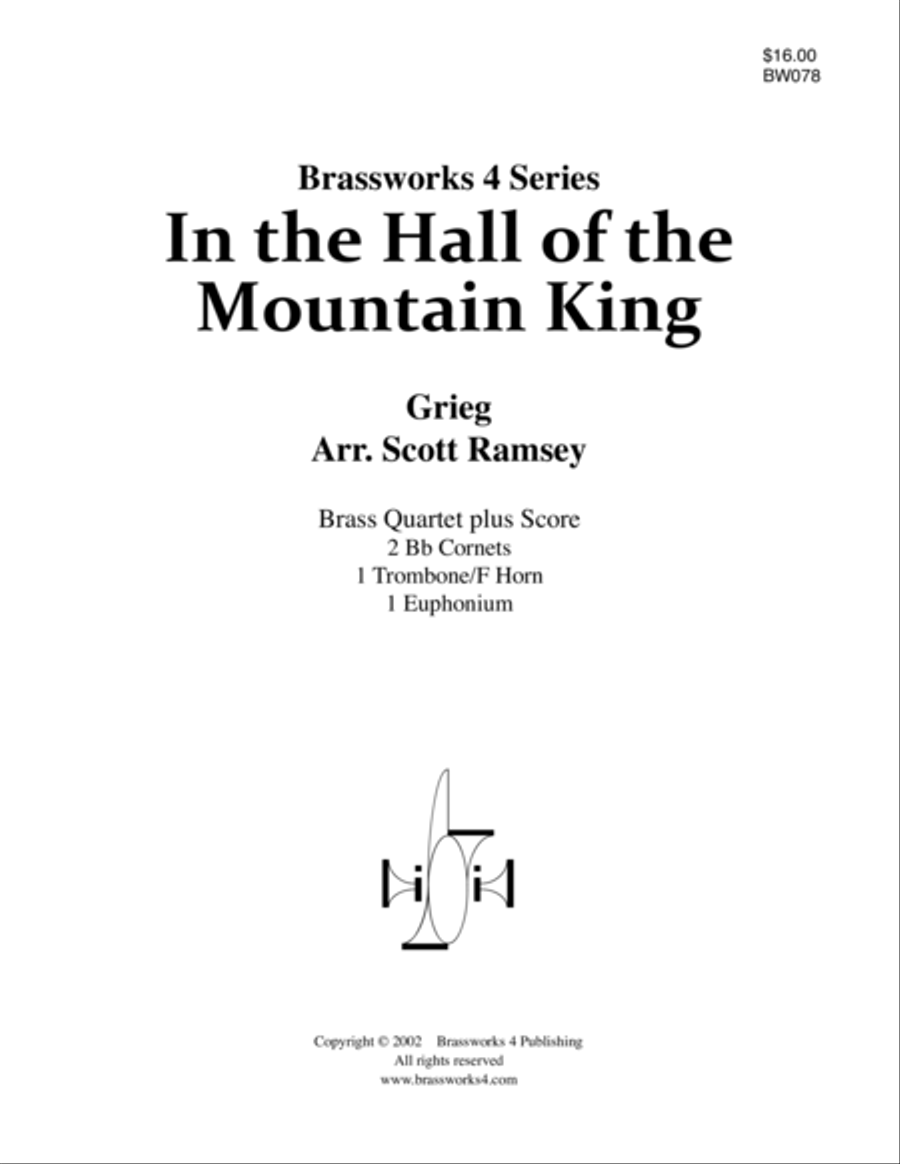 $16.00
BW078

Brassworks 4 Series

In the Hall of the Mountain King

Grieg
Arr. Scott Ramsey

Brass Quartet plus Score
2 Bb Cornets
1 Trombone/F Horn
1 Euphonium

Copyright © 2002 Brassworks 4 Publishing
All rights reserved
www.brassworks4.com